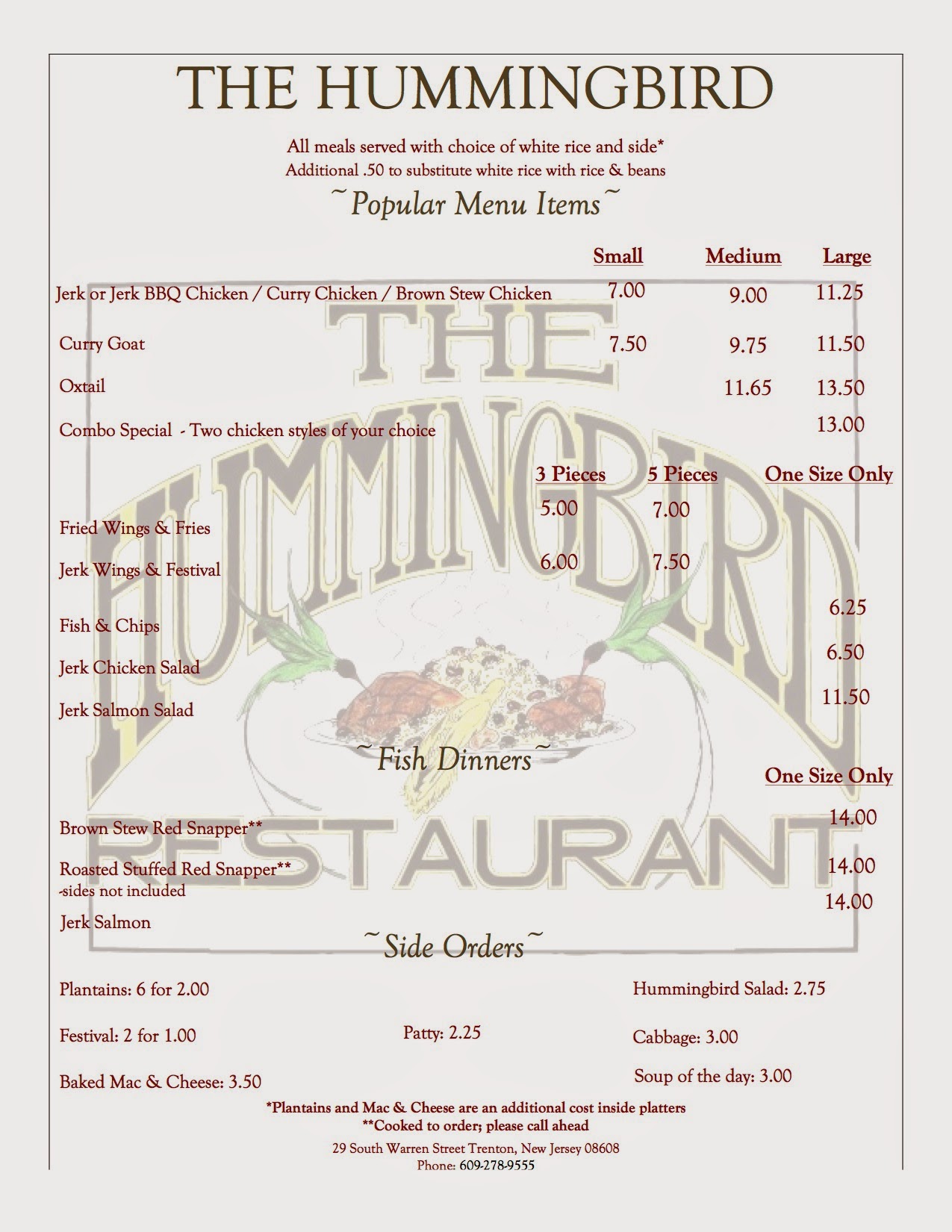 THE HUMMINGBIRD

All meals served with choice of white rice and side*
Additional .50 to substitute white rice with rice & beans

~Popular Menu Items~

| | Small | Medium | Large |
|---|---|---|---|
| Jerk or Jerk BBQ Chicken / Curry Chicken / Brown Stew Chicken | 7.00 | 9.00 | 11.25 |
| Curry Goat | 7.50 | 9.75 | 11.50 |
| Oxtail | | 11.65 | 13.50 |
| Combo Special - Two chicken styles of your choice | | | 13.00 |

| | 3 Pieces | 5 Pieces | One Size Only |
|---|---|---|---|
| Fried Wings & Fries | 5.00 | 7.00 | |
| Jerk Wings & Festival | 6.00 | 7.50 | |
| Fish & Chips | | | 6.25 |
| Jerk Chicken Salad | | | 6.50 |
| Jerk Salmon Salad | | | 11.50 |

THE HUMMINGBIRD RESTAURANT

~Fish Dinners~

| | One Size Only |
|---|---|
| Brown Stew Red Snapper** | 14.00 |
| Roasted Stuffed Red Snapper** -sides not included | 14.00 |
| Jerk Salmon | 14.00 |

~Side Orders~

Plantains: 6 for 2.00

Festival: 2 for 1.00

Baked Mac & Cheese: 3.50

Patty: 2.25

Hummingbird Salad: 2.75

Cabbage: 3.00

Soup of the day: 3.00

*Plantains and Mac & Cheese are an additional cost inside platters
**Cooked to order; please call ahead

29 South Warren Street Trenton, New Jersey 08608
Phone: 609-278-9555